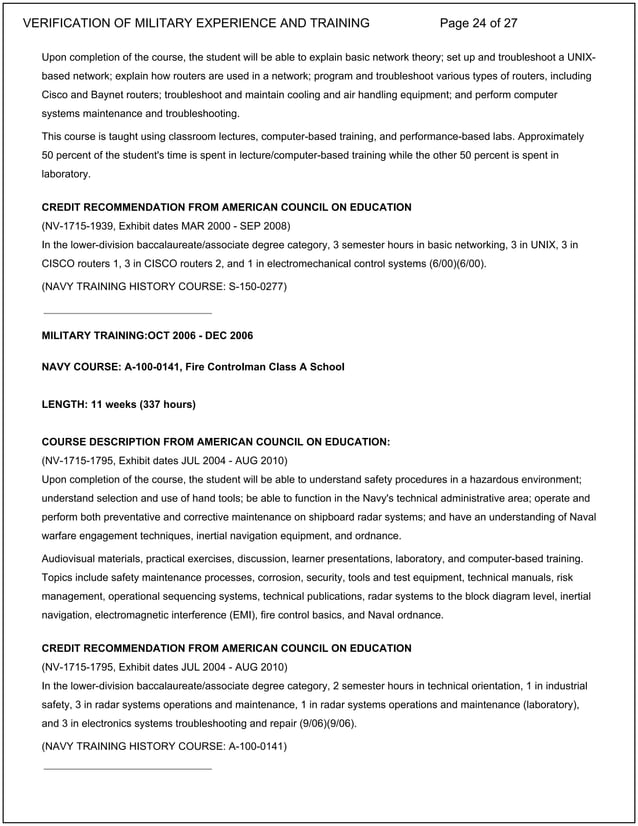 VERIFICATION OF MILITARY EXPERIENCE AND TRAINING Page 24 of 27

Upon completion of the course, the student will be able to explain basic network theory; set up and troubleshoot a UNIX-based network; explain how routers are used in a network; program and troubleshoot various types of routers, including Cisco and Baynet routers; troubleshoot and maintain cooling and air handling equipment; and perform computer systems maintenance and troubleshooting.

This course is taught using classroom lectures, computer-based training, and performance-based labs. Approximately 50 percent of the student's time is spent in lecture/computer-based training while the other 50 percent is spent in laboratory.

CREDIT RECOMMENDATION FROM AMERICAN COUNCIL ON EDUCATION
(NV-1715-1939, Exhibit dates MAR 2000 - SEP 2008)
In the lower-division baccalaureate/associate degree category, 3 semester hours in basic networking, 3 in UNIX, 3 in CISCO routers 1, 3 in CISCO routers 2, and 1 in electromechanical control systems (6/00)(6/00).

(NAVY TRAINING HISTORY COURSE: S-150-0277)

MILITARY TRAINING:OCT 2006 - DEC 2006

NAVY COURSE: A-100-0141, Fire Controlman Class A School

LENGTH: 11 weeks (337 hours)

COURSE DESCRIPTION FROM AMERICAN COUNCIL ON EDUCATION:
(NV-1715-1795, Exhibit dates JUL 2004 - AUG 2010)
Upon completion of the course, the student will be able to understand safety procedures in a hazardous environment; understand selection and use of hand tools; be able to function in the Navy's technical administrative area; operate and perform both preventative and corrective maintenance on shipboard radar systems; and have an understanding of Naval warfare engagement techniques, inertial navigation equipment, and ordnance.

Audiovisual materials, practical exercises, discussion, learner presentations, laboratory, and computer-based training. Topics include safety maintenance processes, corrosion, security, tools and test equipment, technical manuals, risk management, operational sequencing systems, technical publications, radar systems to the block diagram level, inertial navigation, electromagnetic interference (EMI), fire control basics, and Naval ordnance.

CREDIT RECOMMENDATION FROM AMERICAN COUNCIL ON EDUCATION
(NV-1715-1795, Exhibit dates JUL 2004 - AUG 2010)
In the lower-division baccalaureate/associate degree category, 2 semester hours in technical orientation, 1 in industrial safety, 3 in radar systems operations and maintenance, 1 in radar systems operations and maintenance (laboratory), and 3 in electronics systems troubleshooting and repair (9/06)(9/06).

(NAVY TRAINING HISTORY COURSE: A-100-0141)